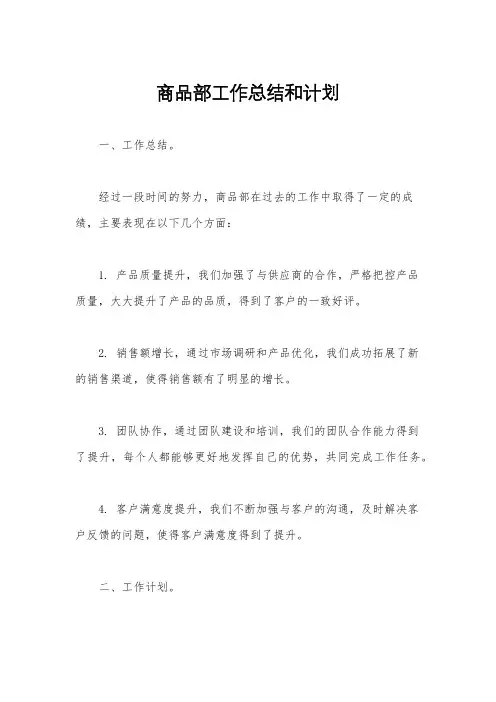 商品部工作总结和计划

一、工作总结。

经过一段时间的努力，商品部在过去的工作中取得了一定的成绩，主要表现在以下几个方面：

1. 产品质量提升，我们加强了与供应商的合作，严格把控产品质量，大大提升了产品的品质，得到了客户的一致好评。

2. 销售额增长，通过市场调研和产品优化，我们成功拓展了新的销售渠道，使得销售额有了明显的增长。

3. 团队协作，通过团队建设和培训，我们的团队合作能力得到了提升，每个人都能够更好地发挥自己的优势，共同完成工作任务。

4. 客户满意度提升，我们不断加强与客户的沟通，及时解决客户反馈的问题，使得客户满意度得到了提升。

二、工作计划。